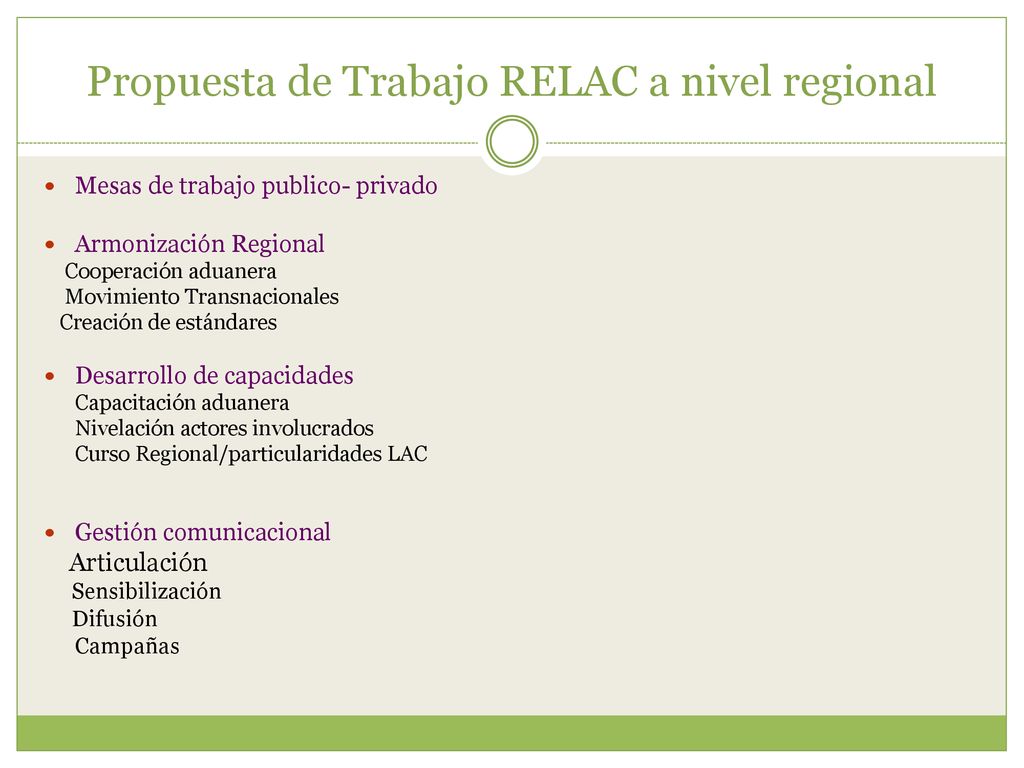 Propuesta de Trabajo RELAC a nivel regional

- Mesas de trabajo publico- privado

- Armonización Regional
Cooperación aduanera
Movimiento Transnacionales
Creación de estándares

- Desarrollo de capacidades
Capacitación aduanera
Nivelación actores involucrados
Curso Regional/particularidades LAC

- Gestión comunicacional
Articulación
Sensibilización
Difusión
Campañas